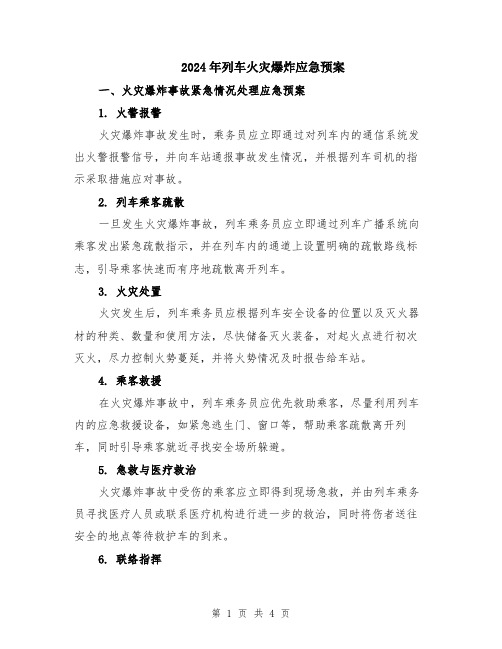 2024年列车火灾爆炸应急预案

一、火灾爆炸事故紧急情况处理应急预案

1. 火警报警

火灾爆炸事故发生时，乘务员应立即通过对列车内的通信系统发出火警报警信号，并向车站通报事故发生情况，并根据列车司机的指示采取措施应对事故。

2. 列车乘客疏散

一旦发生火灾爆炸事故，列车乘务员应立即通过列车广播系统向乘客发出紧急疏散指示，并在列车内的通道上设置明确的疏散路线标志，引导乘客快速而有序地疏散离开列车。

3. 火灾处置

火灾发生后，列车乘务员应根据列车安全设备的位置以及灭火器材的种类、数量和使用方法，尽快储备灭火装备，对起火点进行初次灭火，尽力控制火势蔓延，并将火势情况及时报告给车站。

4. 乘客救援

在火灾爆炸事故中，列车乘务员应优先救助乘客，尽量利用列车内的应急救援设备，如紧急逃生门、窗口等，帮助乘客疏散离开列车，同时引导乘客就近寻找安全场所躲避。

5. 急救与医疗救治

火灾爆炸事故中受伤的乘客应立即得到现场急救，并由列车乘务员寻找医疗人员或联系医疗机构进行进一步的救治，同时将伤者送往安全的地点等待救护车的到来。

6. 联络指挥

第 1 页 共 4 页